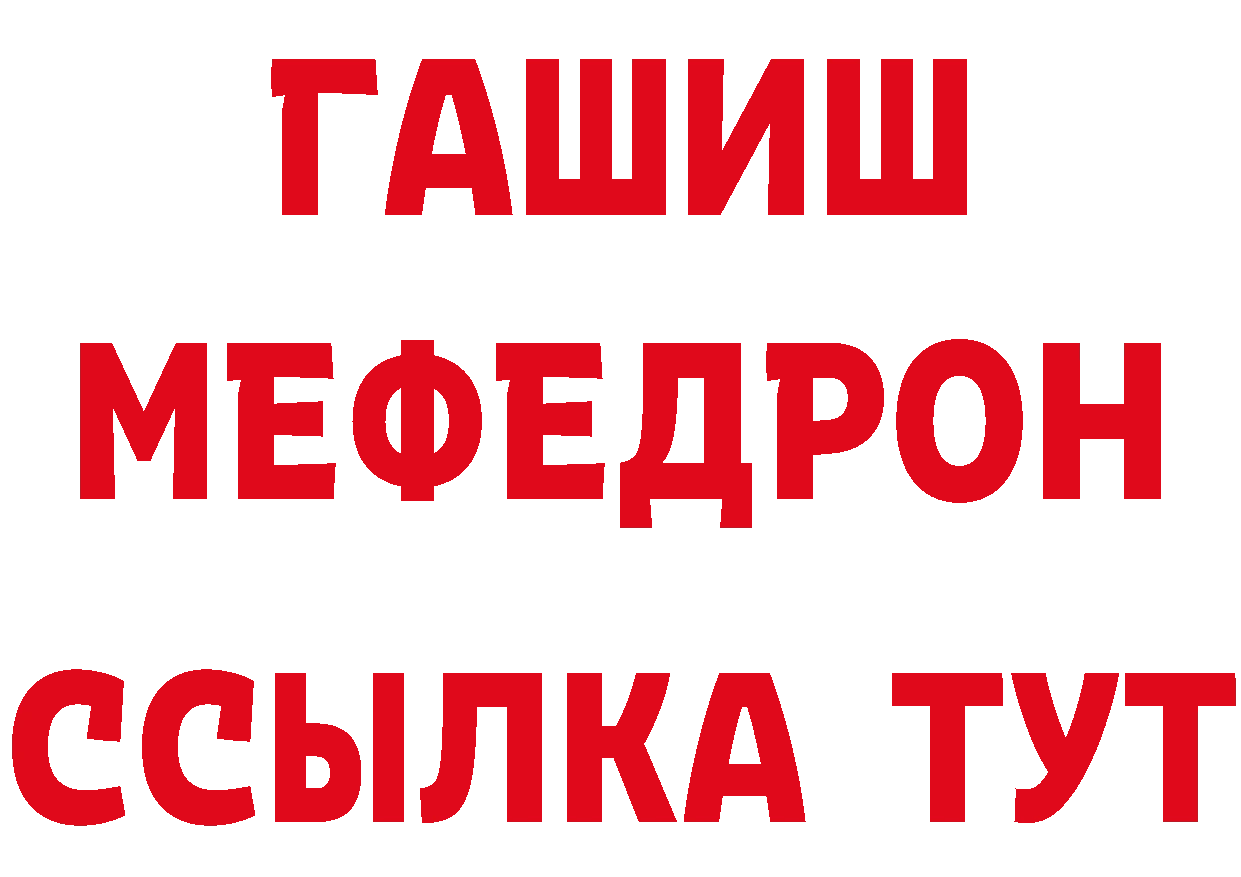 ГАШИШ
МЕФЕДРОН
ССЫЛКА ТУТ